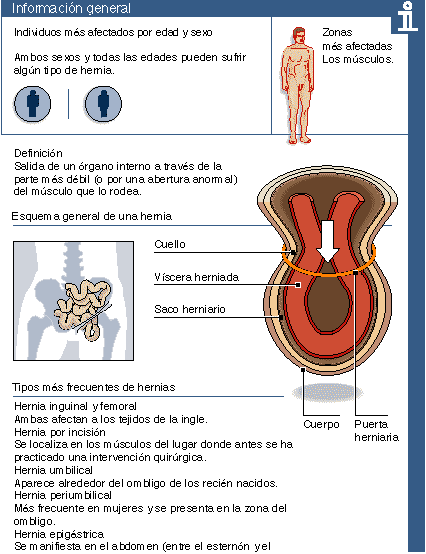 Información general

Individuos más afectados por edad y sexo

Ambos sexos y todas las edades pueden sufrir algún tipo de hernia.

Zonas más afectadas
Los músculos.

Definición
Salida de un órgano interno a través de la parte más débil (o por una abertura anormal) del músculo que lo rodea.

Esquema general de una hernia

Cuello

Víscera herniada

Saco herniario

Cuerpo

Puerta herniaria

Tipos más frecuentes de hernias

Hernia inguinal y femoral
Ambas afectan a los tejidos de la ingle.
Hernia por incisión
Se localiza en los músculos del lugar donde antes se ha practicado una intervención quirúrgica.
Hernia umbilical
Aparece alrededor del ombligo de los recién nacidos.
Hernia periumbilical
Más frecuente en mujeres y se presenta en la zona del ombligo.
Hernia epigástrica
Se manifiesta en el abdomen (entre el esternón y el